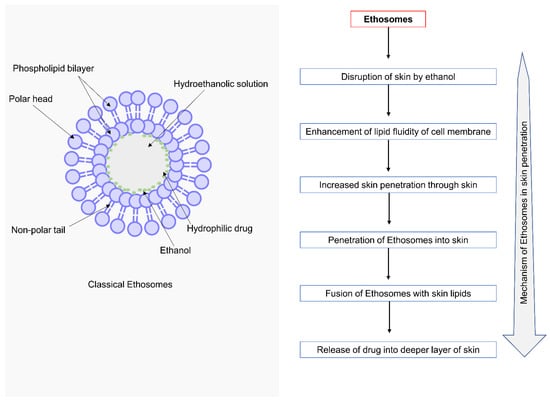 Phospholipid bilayer

Hydroethanolic solution

Polar head

Non-polar tail

Hydrophilic drug

Ethanol

Classical Ethosomes

Ethosomes

Disruption of skin by ethanol

Enhancement of lipid fluidity of cell membrane

Increased skin penetration through skin

Penetration of Ethosomes into skin

Fusion of Ethosomes with skin lipids

Release of drug into deeper layer of skin

Mechanism of Ethosomes in skin penetration